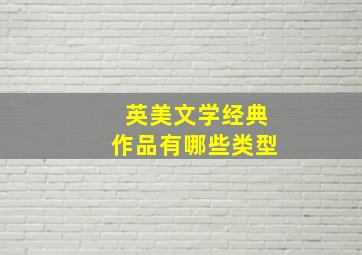 英美文学经典
作品有哪些类型